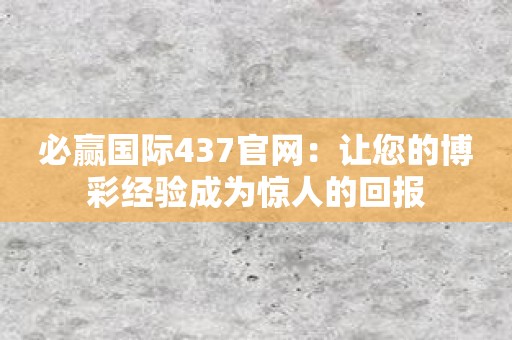 必赢国际437官网：让您的博彩经验成为惊人的回报